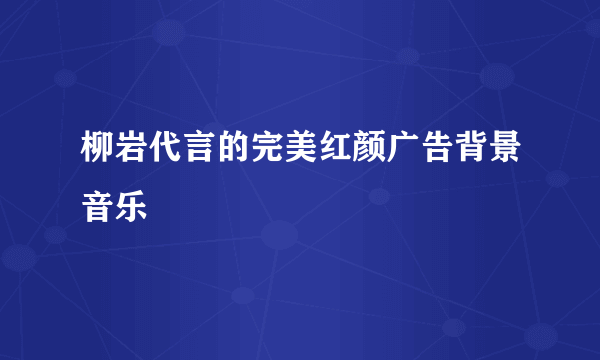 柳岩代言的完美红颜广告背景音乐